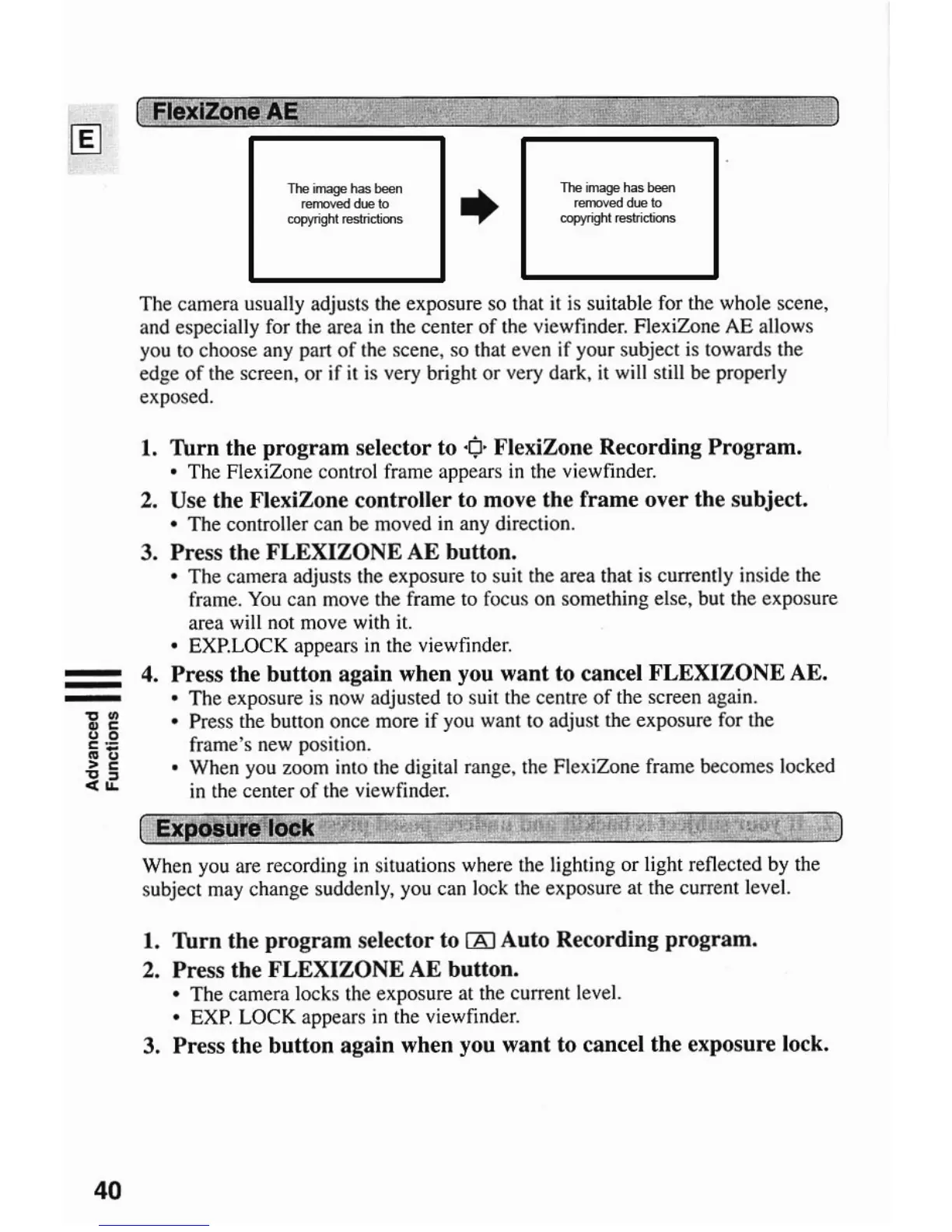 E

FlexiZone AE

The image has been removed due to copyright restrictions

The image has been removed due to copyright restrictions

The camera usually adjusts the exposure so that it is suitable for the whole scene, and especially for the area in the center of the viewfinder. FlexiZone AE allows you to choose any part of the scene, so that even if your subject is towards the edge of the screen, or if it is very bright or very dark, it will still be properly exposed.

1. Turn the program selector to FlexiZone Recording Program.
• The FlexiZone control frame appears in the viewfinder.

2. Use the FlexiZone controller to move the frame over the subject.
• The controller can be moved in any direction.

3. Press the FLEXIZONE AE button.
• The camera adjusts the exposure to suit the area that is currently inside the frame. You can move the frame to focus on something else, but the exposure area will not move with it.
• EXP.LOCK appears in the viewfinder.

4. Press the button again when you want to cancel FLEXIZONE AE.
• The exposure is now adjusted to suit the centre of the screen again.
• Press the button once more if you want to adjust the exposure for the frame's new position.
• When you zoom into the digital range, the FlexiZone frame becomes locked in the center of the viewfinder.

Advanced Functions

Exposure lock

When you are recording in situations where the lighting or light reflected by the subject may change suddenly, you can lock the exposure at the current level.

1. Turn the program selector to A Auto Recording program.

2. Press the FLEXIZONE AE button.
• The camera locks the exposure at the current level.
• EXP. LOCK appears in the viewfinder.

3. Press the button again when you want to cancel the exposure lock.

40